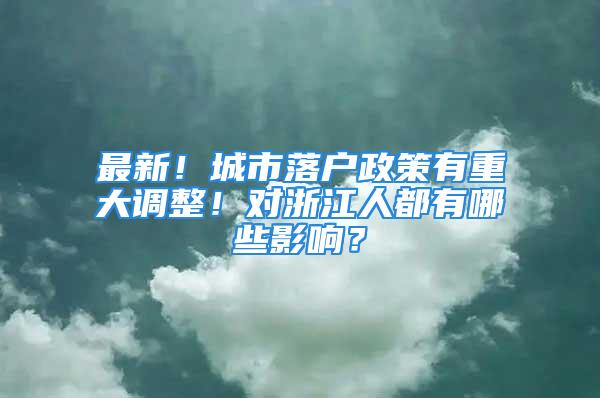 最新！城市落户政策有重大调整！对浙江人都有哪些影响？